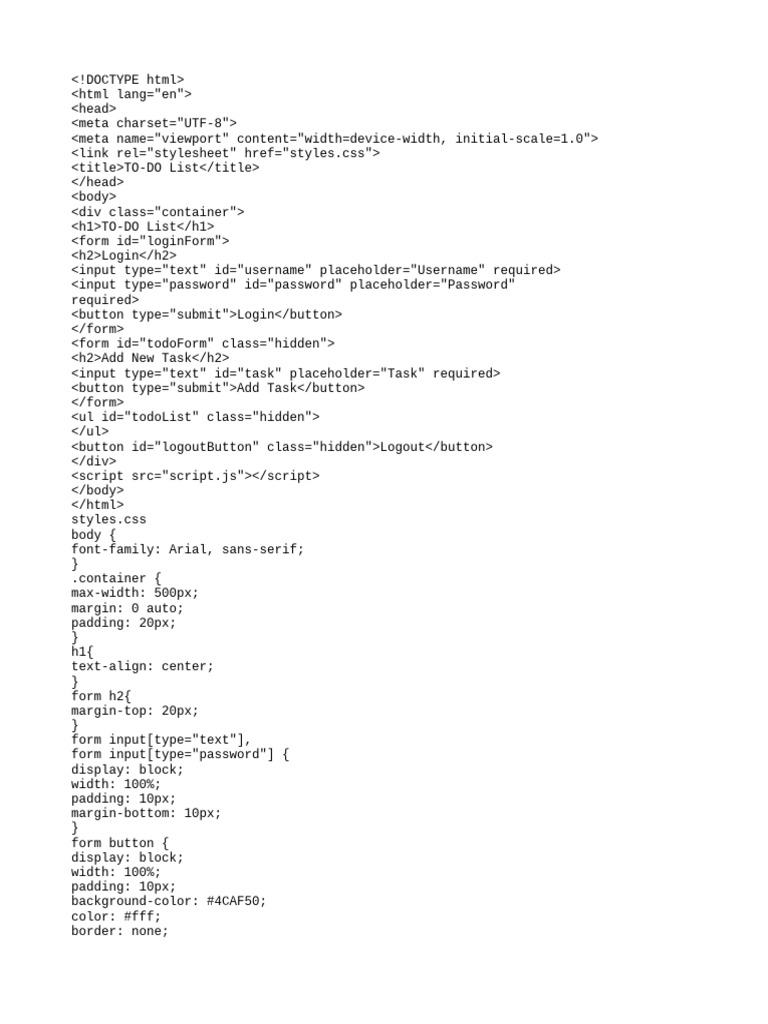 <!DOCTYPE html>
<html lang="en">
<head>
<meta charset="UTF-8">
<meta name="viewport" content="width=device-width, initial-scale=1.0">
<link rel="stylesheet" href="styles.css">
<title>TO-DO List</title>
</head>
<body>
<div class="container">
<h1>TO-DO List</h1>
<form id="loginForm">
<h2>Login</h2>
<input type="text" id="username" placeholder="Username" required>
<input type="password" id="password" placeholder="Password"
required>
<button type="submit">Login</button>
</form>
<form id="todoForm" class="hidden">
<h2>Add New Task</h2>
<input type="text" id="task" placeholder="Task" required>
<button type="submit">Add Task</button>
</form>
<ul id="todoList" class="hidden">
</ul>
<button id="logoutButton" class="hidden">Logout</button>
</div>
<script src="script.js"></script>
</body>
</html>
styles.css
body {
font-family: Arial, sans-serif;
}
.container {
max-width: 500px;
margin: 0 auto;
padding: 20px;
}
h1{
text-align: center;
}
form h2{
margin-top: 20px;
}
form input[type="text"],
form input[type="password"] {
display: block;
width: 100%;
padding: 10px;
margin-bottom: 10px;
}
form button {
display: block;
width: 100%;
padding: 10px;
background-color: #4CAF50;
color: #fff;
border: none;